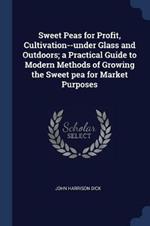 Sweet Peas for Profit, Cultivation--under Glass and Outdoors; a Practical Guide to Modern Methods of Growing the Sweet pea for Market Purposes

Scholar SELECT

JOHN HARRISON DICK